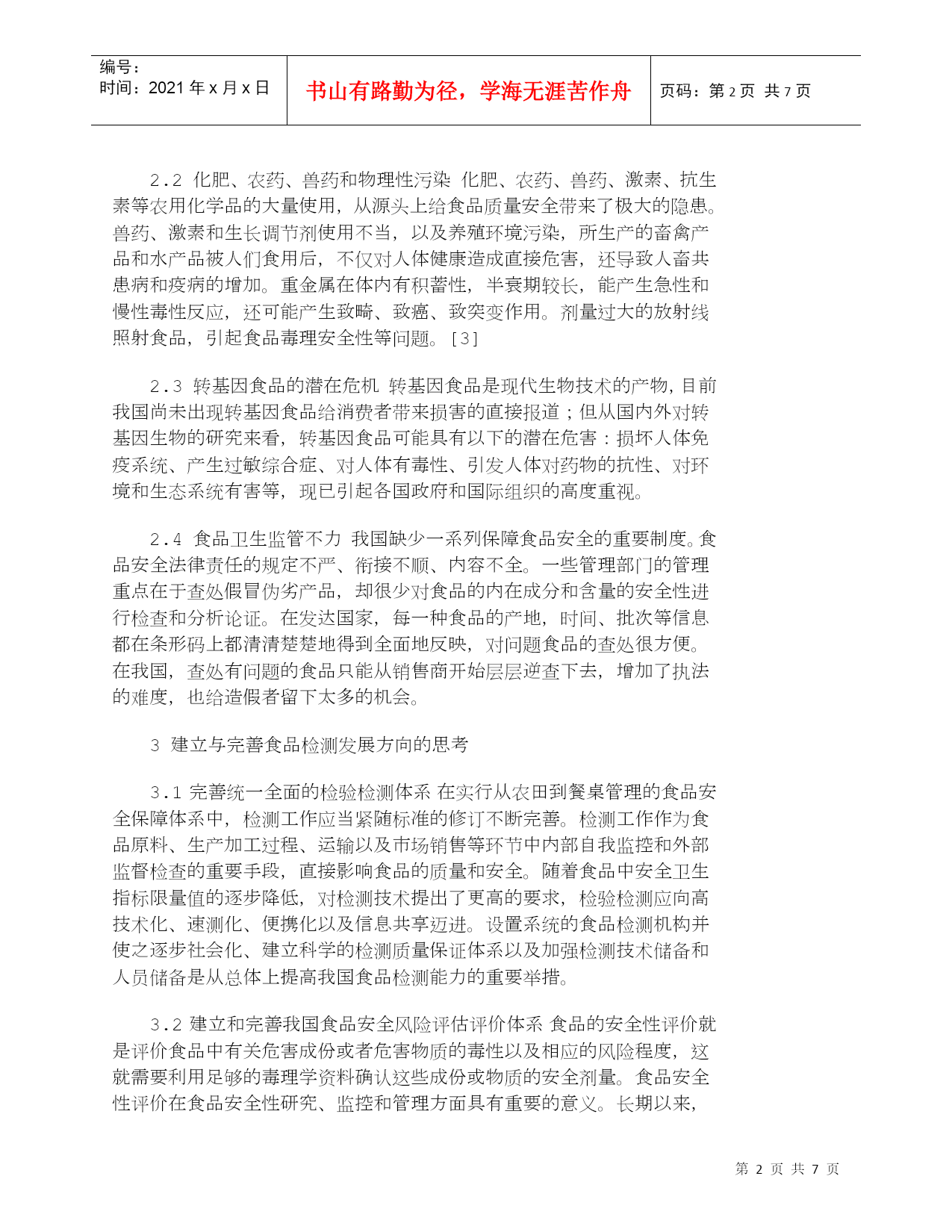 编号：
时间：2021 年 x 月 x 日

书山有路勤为径，学海无涯苦作舟

页码：第 2 页 共 7 页

2.2 化肥、农药、兽药和物理性污染 化肥、农药、兽药、激素、抗生素等农用化学品的大量使用，从源头上给食品质量安全带来了极大的隐患。兽药、激素和生长调节剂使用不当，以及养殖环境污染，所生产的畜禽产品和水产品被人们食用后，不仅对人体健康造成直接危害，还导致人畜共患病和疫病的增加。重金属在体内有积蓄性，半衰期较长，能产生急性和慢性毒性反应，还可能产生致畸、致癌、致突变作用。剂量过大的放射线照射食品，引起食品毒理安全性等问题。[3]

2.3 转基因食品的潜在危机 转基因食品是现代生物技术的产物，目前我国尚未出现转基因食品给消费者带来损害的直接报道；但从国内外对转基因生物的研究来看，转基因食品可能具有以下的潜在危害：损坏人体免疫系统、产生过敏综合症、对人体有毒性、引发人体对药物的抗性、对环境和生态系统有害等，现已引起各国政府和国际组织的高度重视。

2.4 食品卫生监管不力 我国缺少一系列保障食品安全的重要制度。食品安全法律责任的规定不严、衔接不顺、内容不全。一些管理部门的管理重点在于查处假冒伪劣产品，却很少对食品的内在成分和含量的安全性进行检查和分析论证。在发达国家，每一种食品的产地，时间、批次等信息都在条形码上都清清楚楚地得到全面地反映，对问题食品的查处很方便。在我国，查处有问题的食品只能从销售商开始层层逆查下去，增加了执法的难度，也给造假者留下太多的机会。

3 建立与完善食品检测发展方向的思考

3.1 完善统一全面的检验检测体系 在实行从农田到餐桌管理的食品安全保障体系中，检测工作应当紧随标准的修订不断完善。检测工作作为食品原料、生产加工过程、运输以及市场销售等环节中内部自我监控和外部监督检查的重要手段，直接影响食品的质量和安全。随着食品中安全卫生指标限量值的逐步降低，对检测技术提出了更高的要求，检验检测应向高技术化、速测化、便携化以及信息共享迈进。设置系统的食品检测机构并使之逐步社会化、建立科学的检测质量保证体系以及加强检测技术储备和人员储备是从总体上提高我国食品检测能力的重要举措。

3.2 建立和完善我国食品安全风险评估评价体系 食品的安全性评价就是评价食品中有关危害成份或者危害物质的毒性以及相应的风险程度，这就需要利用足够的毒理学资料确认这些成份或物质的安全剂量。食品安全性评价在食品安全性研究、监控和管理方面具有重要的意义。长期以来，

第 2 页 共 7 页